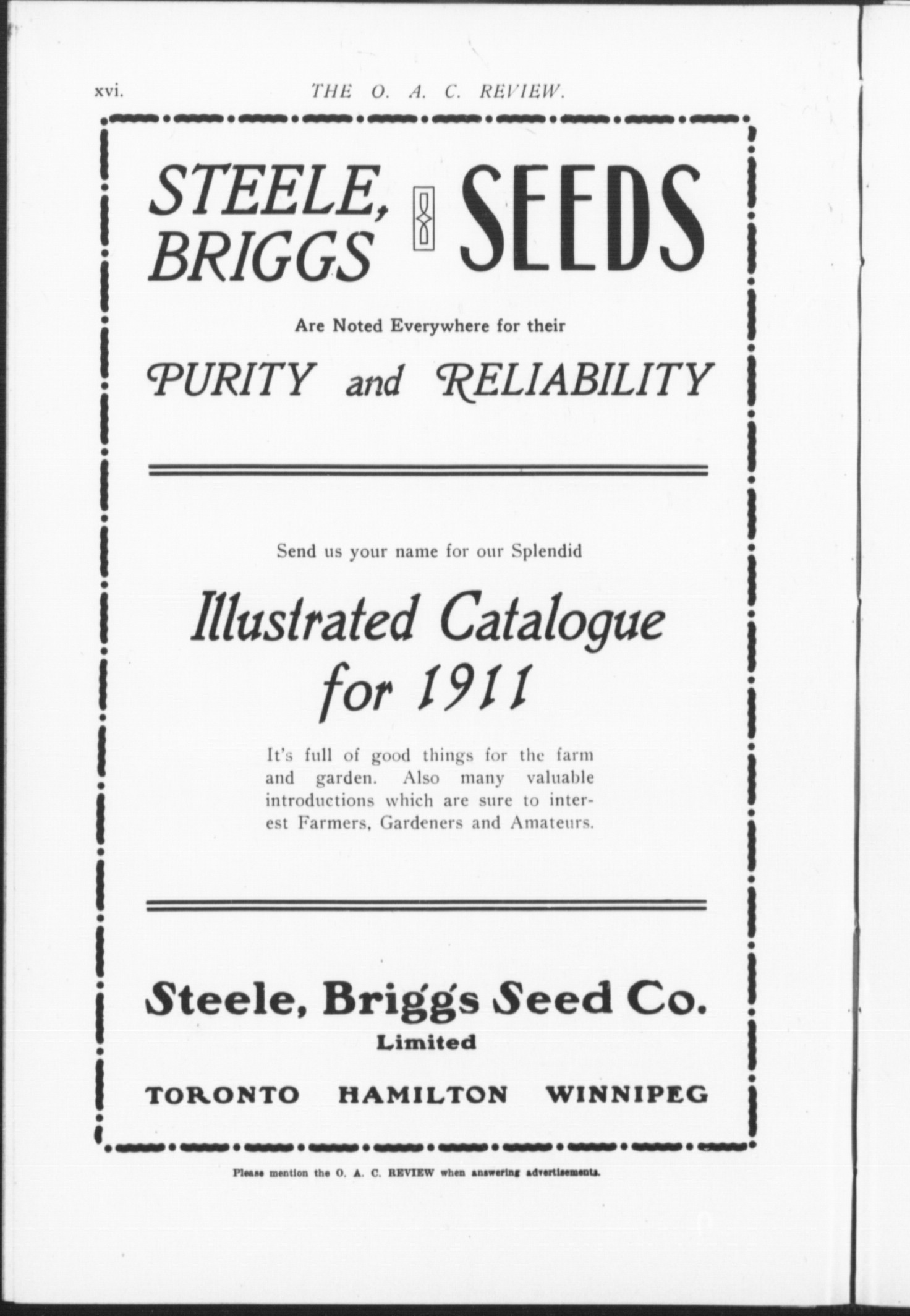 xvi. THE O. A. C. REVIEW.

STEELE, BRIGGS SEEDS

Are Noted Everywhere for their

PURITY and RELIABILITY

Send us your name for our Splendid

Illustrated Catalogue for 1911

It's full of good things for the farm and garden. Also many valuable introductions which are sure to interest Farmers, Gardeners and Amateurs.

Steele, Briggs Seed Co.
Limited

TORONTO HAMILTON WINNIPEG

Please mention the O. A. C. REVIEW when answering advertisements.